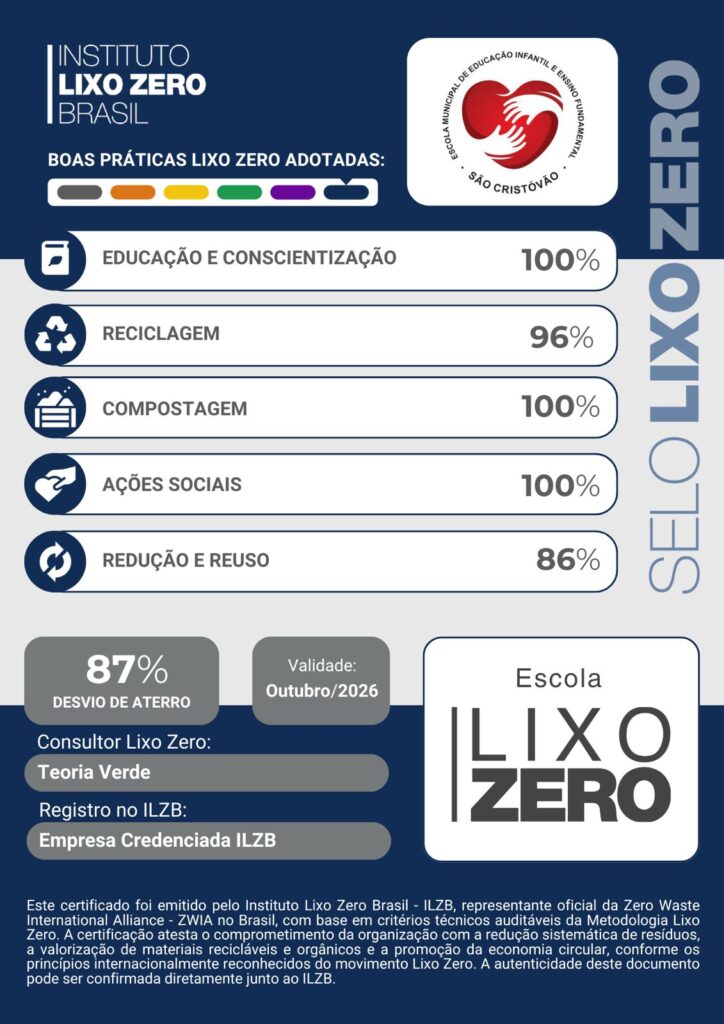 INSTITUTO
LIXO ZERO
BRASIL

BOAS PRÁTICAS LIXO ZERO ADOTADAS:

ESCOLA MUNICIPAL DE EDUCAÇÃO INFANTIL E ENSINO FUNDAMENTAL
SÃO CRISTÓVÃO

SELO LIXO ZERO

EDUCAÇÃO E CONSCIENTIZAÇÃO 100%

RECICLAGEM 96%

COMPOSTAGEM 100%

AÇÕES SOCIAIS 100%

REDUÇÃO E REUSO 86%

87%
DESVIO DE ATERRO

Validade:
Outubro/2026

Escola
LIXO
ZERO

Consultor Lixo Zero:
Teoria Verde

Registro no ILZB:
Empresa Credenciada ILZB

Este certificado foi emitido pelo Instituto Lixo Zero Brasil - ILZB, representante oficial da Zero Waste International Alliance - ZWIA no Brasil, com base em critérios técnicos auditáveis da Metodologia Lixo Zero. A certificação atesta o comprometimento da organização com a redução sistemática de resíduos, a valorização de materiais recicláveis e orgânicos e a promoção da economia circular, conforme os princípios internacionalmente reconhecidos do movimento Lixo Zero. A autenticidade deste documento pode ser confirmada diretamente junto ao ILZB.